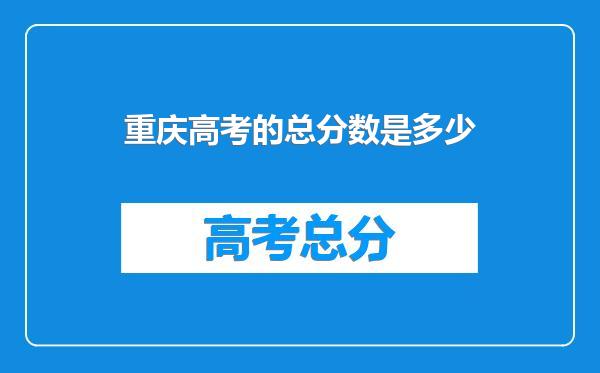 重庆高考的总分数是多少

高考总分